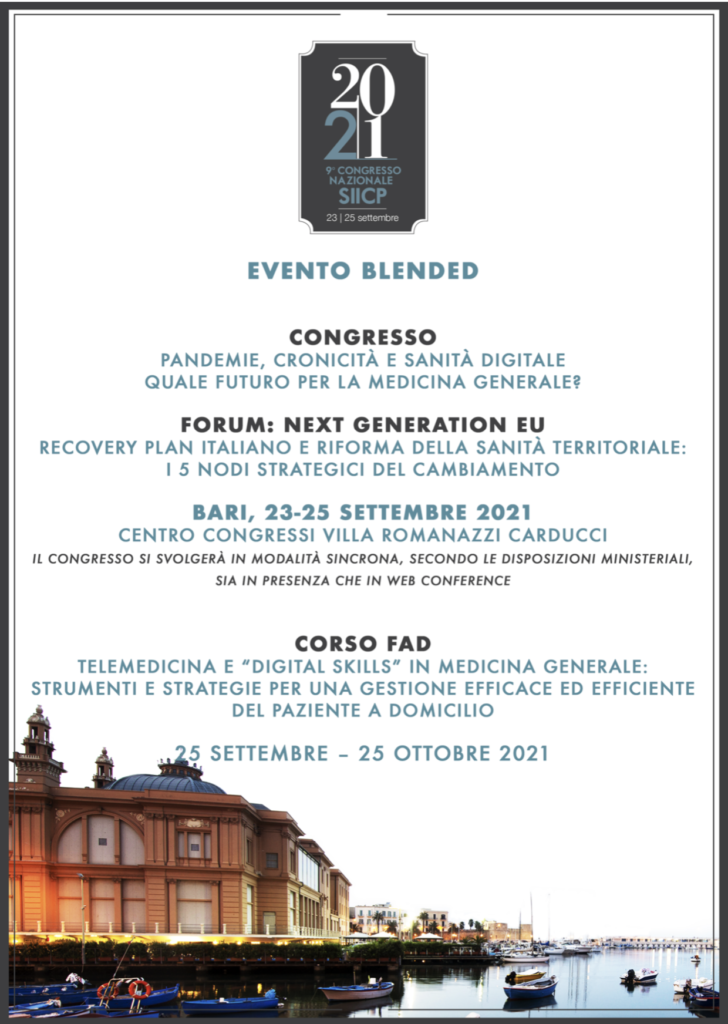 20
21
9° CONGRESSO NAZIONALE
SIICP
23 | 25 settembre

EVENTO BLENDED

CONGRESSO
PANDEMIE, CRONICITÀ E SANITÀ DIGITALE
QUALE FUTURO PER LA MEDICINA GENERALE?

FORUM: NEXT GENERATION EU
RECOVERY PLAN ITALIANO E RIFORMA DELLA SANITÀ TERRITORIALE:
I 5 NODI STRATEGICI DEL CAMBIAMENTO

BARI, 23-25 SETTEMBRE 2021
CENTRO CONGRESSI VILLA ROMANAZZI CARDUCCI
IL CONGRESSO SI SVOLGERÀ IN MODALITÀ SINCRONA, SECONDO LE DISPOSIZIONI MINISTERIALI, SIA IN PRESENZA CHE IN WEB CONFERENCE

CORSO FAD
TELEMEDICINA E "DIGITAL SKILLS" IN MEDICINA GENERALE:
STRUMENTI E STRATEGIE PER UNA GESTIONE EFFICACE ED EFFICIENTE DEL PAZIENTE A DOMICILIO

25 SETTEMBRE – 25 OTTOBRE 2021